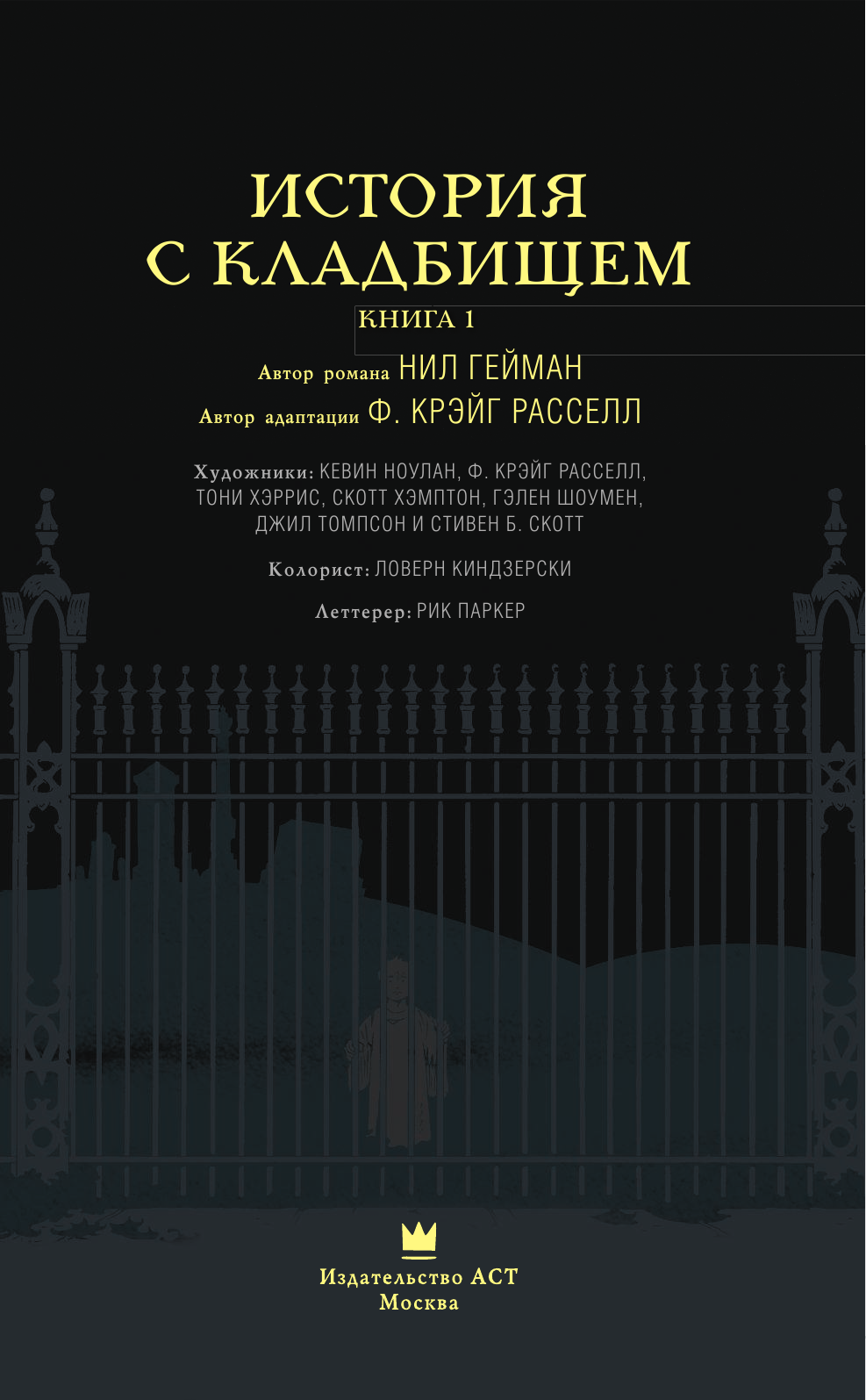 ИСТОРИЯ С КЛАДБИЩЕМ

КНИГА 1

Автор романа НИЛ ГЕЙМАН
Автор адаптации Ф. КРЭЙГ РАССЕЛЛ

Художники: КЕВИН НОУЛАН, Ф. КРЭЙГ РАССЕЛЛ, ТОНИ ХЭРРИС, СКОТТ ХЭМПТОН, ГЭЛЕН ШОУМЕН, ДЖИЛ ТОМПСОН И СТИВЕН Б. СКОТТ

Колорист: ЛОВЕРН КИНДЗЕРСКИ

Леттерер: РИК ПАРКЕР

Издательство АСТ
Москва